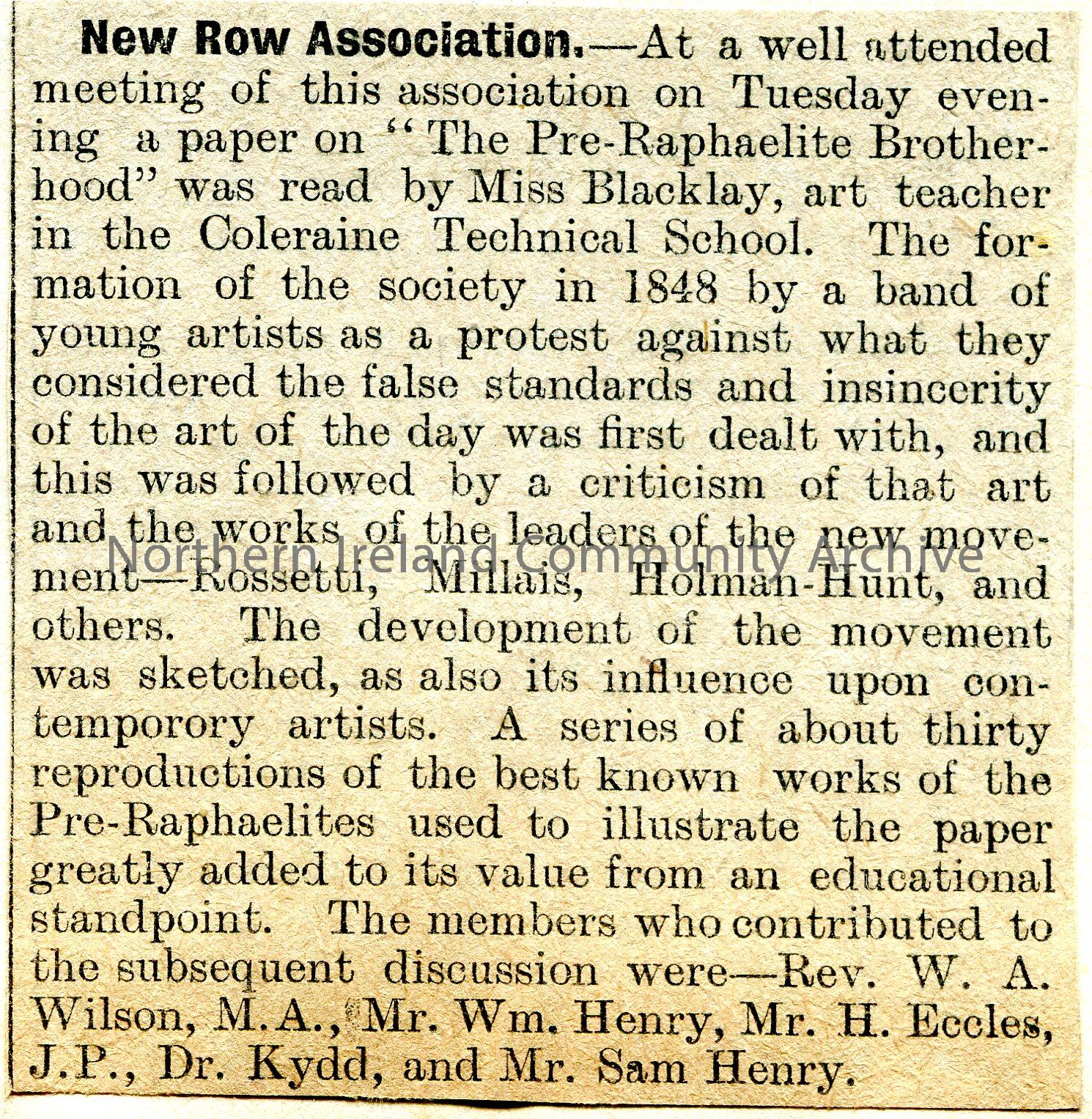 New Row Association.—At a well attended meeting of this association on Tuesday evening a paper on "The Pre-Raphaelite Brotherhood" was read by Miss Blacklay, art teacher in the Coleraine Technical School. The formation of the society in 1848 by a band of young artists as a protest against what they considered the false standards and insincerity of the art of the day was first dealt with, and this was followed by a criticism of that art and the works of the leaders of the new movement—Rossetti, Millais, Holman-Hunt, and others. The development of the movement was sketched, as also its influence upon contemporory artists. A series of about thirty reproductions of the best known works of the Pre-Raphaelites used to illustrate the paper greatly added to its value from an educational standpoint. The members who contributed to the subsequent discussion were—Rev. W. A. Wilson, M.A., Mr. Wm. Henry, Mr. H. Eccles, J.P., Dr. Kydd, and Mr. Sam Henry.

Northern Ireland Community Archive